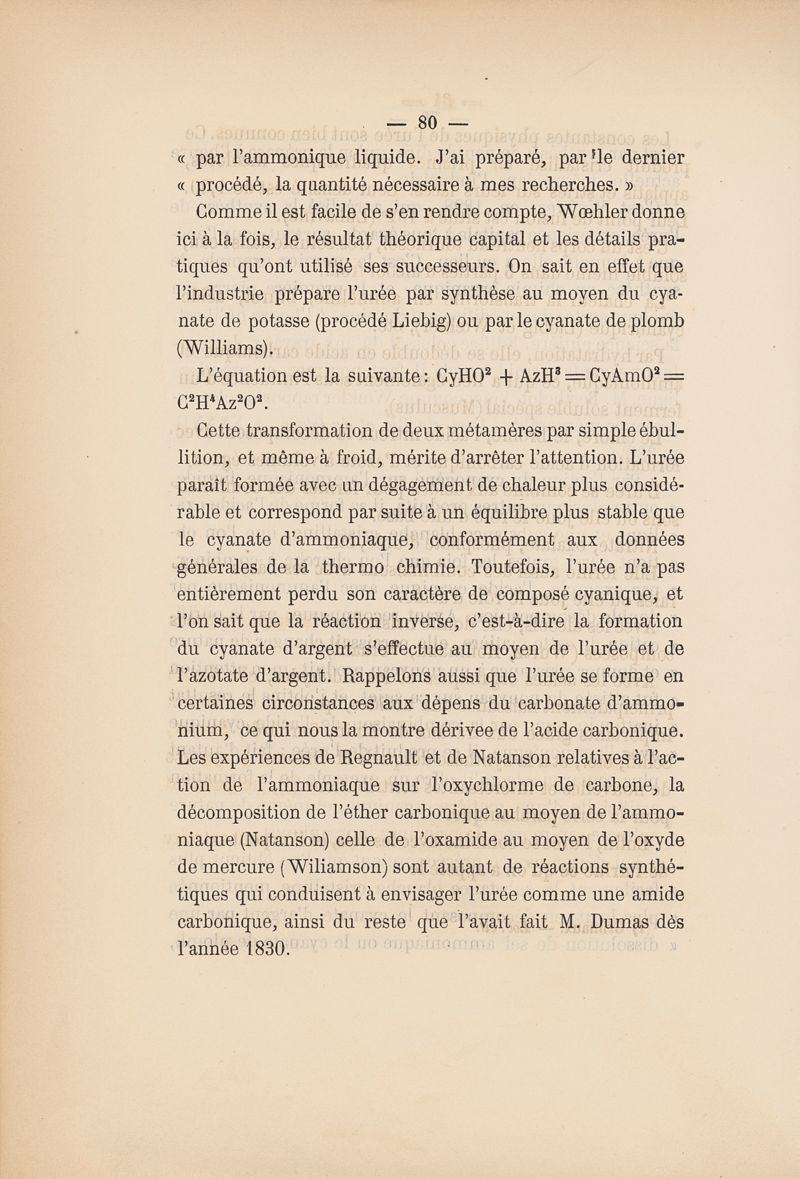 — 80 —

« par l'ammonique liquide. J'ai préparé, par le dernier « procédé, la quantité nécessaire à mes recherches. »

Comme il est facile de s'en rendre compte, Wœhler donne ici à la fois, le résultat théorique capital et les détails pratiques qu'ont utilisé ses successeurs. On sait en effet que l'industrie prépare l'urée par synthèse au moyen du cyanate de potasse (procédé Liebig) ou par le cyanate de plomb (Williams).

L'équation est la suivante : $CyHO^2 + AzH^3 = CyAmO^2 = C^2H^4Az^2O^2$.

Cette transformation de deux métamères par simple ébullition, et même à froid, mérite d'arrêter l'attention. L'urée paraît formée avec un dégagement de chaleur plus considérable et correspond par suite à un équilibre plus stable que le cyanate d'ammoniaque, conformément aux données générales de la thermo chimie. Toutefois, l'urée n'a pas entièrement perdu son caractère de composé cyanique, et l'on sait que la réaction inverse, c'est-à-dire la formation du cyanate d'argent s'effectue au moyen de l'urée et de l'azotate d'argent. Rappelons aussi que l'urée se forme en certaines circonstances aux dépens du carbonate d'ammonium, ce qui nous la montre dérivee de l'acide carbonique. Les expériences de Regnault et de Natanson relatives à l'action de l'ammoniaque sur l'oxychlorme de carbone, la décomposition de l'éther carbonique au moyen de l'ammoniaque (Natanson) celle de l'oxamide au moyen de l'oxyde de mercure (Wiliamson) sont autant de réactions synthétiques qui conduisent à envisager l'urée comme une amide carbonique, ainsi du reste que l'avait fait M. Dumas dès l'année 1830.